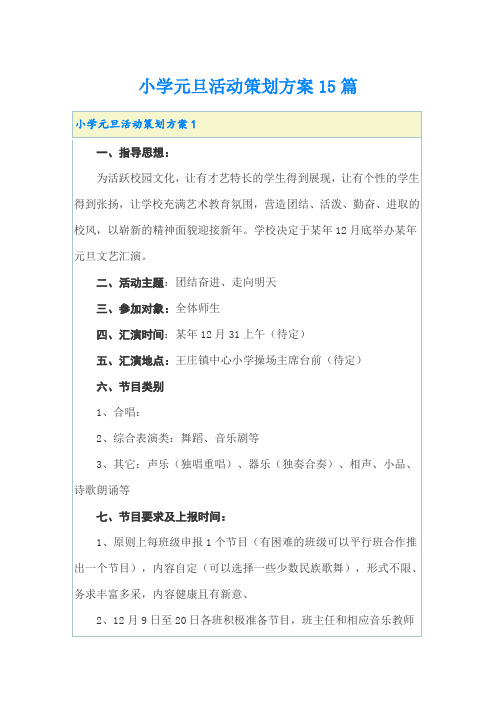 小学元旦活动策划方案15篇

小学元旦活动策划方案1

一、指导思想：

为活跃校园文化，让有才艺特长的学生得到展现，让有个性的学生得到张扬，让学校充满艺术教育氛围，营造团结、活泼、勤奋、进取的校风，以崭新的精神面貌迎接新年。学校决定于某年12月底举办某年元旦文艺汇演。

二、活动主题：团结奋进、走向明天

三、参加对象：全体师生

四、汇演时间：某年12月31上午（待定）

五、汇演地点：王庄镇中心小学操场主席台前（待定）

六、节目类别

1、合唱：

2、综合表演类：舞蹈、音乐剧等

3、其它：声乐（独唱重唱）、器乐（独奏合奏）、相声、小品、诗歌朗诵等

七、节目要求及上报时间：

1、原则上每班级申报1个节目（有困难的班级可以平行班合作推出一个节目），内容自定（可以选择一些少数民族歌舞），形式不限、务求丰富多采，内容健康且有新意、

2、12月9日至20日各班积极准备节目，班主任和相应音乐教师